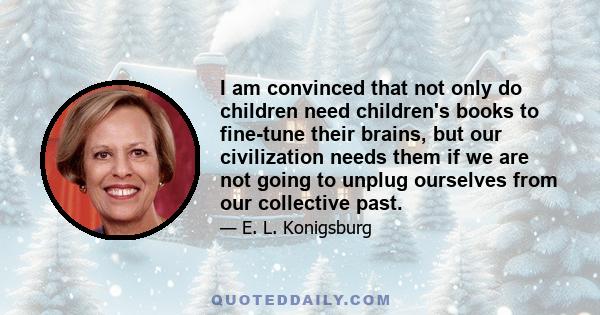 I am convinced that not only do children need children's books to fine-tune their brains, but our civilization needs them if we are not going to unplug ourselves from our collective past.

— E. L. Konigsburg

QUOTEDDAILY.COM